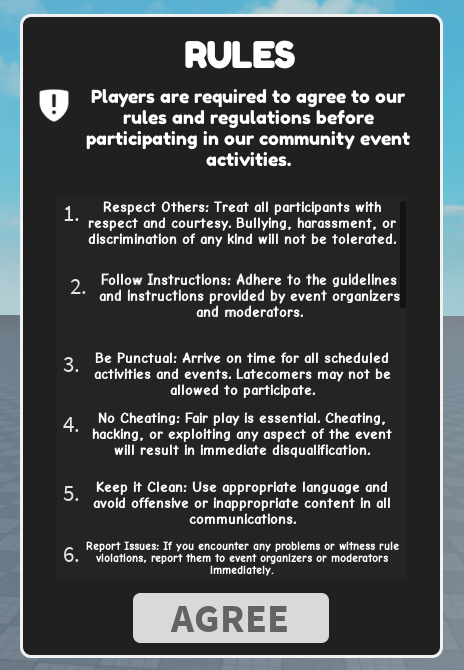 RULES

Players are required to agree to our rules and regulations before participating in our community event activities.

1. Respect Others: Treat all participants with respect and courtesy. Bullying, harassment, or discrimination of any kind will not be tolerated.

2. Follow Instructions: Adhere to the guidelines and instructions provided by event organizers and moderators.

3. Be Punctual: Arrive on time for all scheduled activities and events. Latecomers may not be allowed to participate.

4. No Cheating: Fair play is essential. Cheating, hacking, or exploiting any aspect of the event will result in immediate disqualification.

5. Keep it Clean: Use appropriate language and avoid offensive or inappropriate content in all communications.

6. Report Issues: If you encounter any problems or witness rule violations, report them to event organizers or moderators immediately.

AGREE